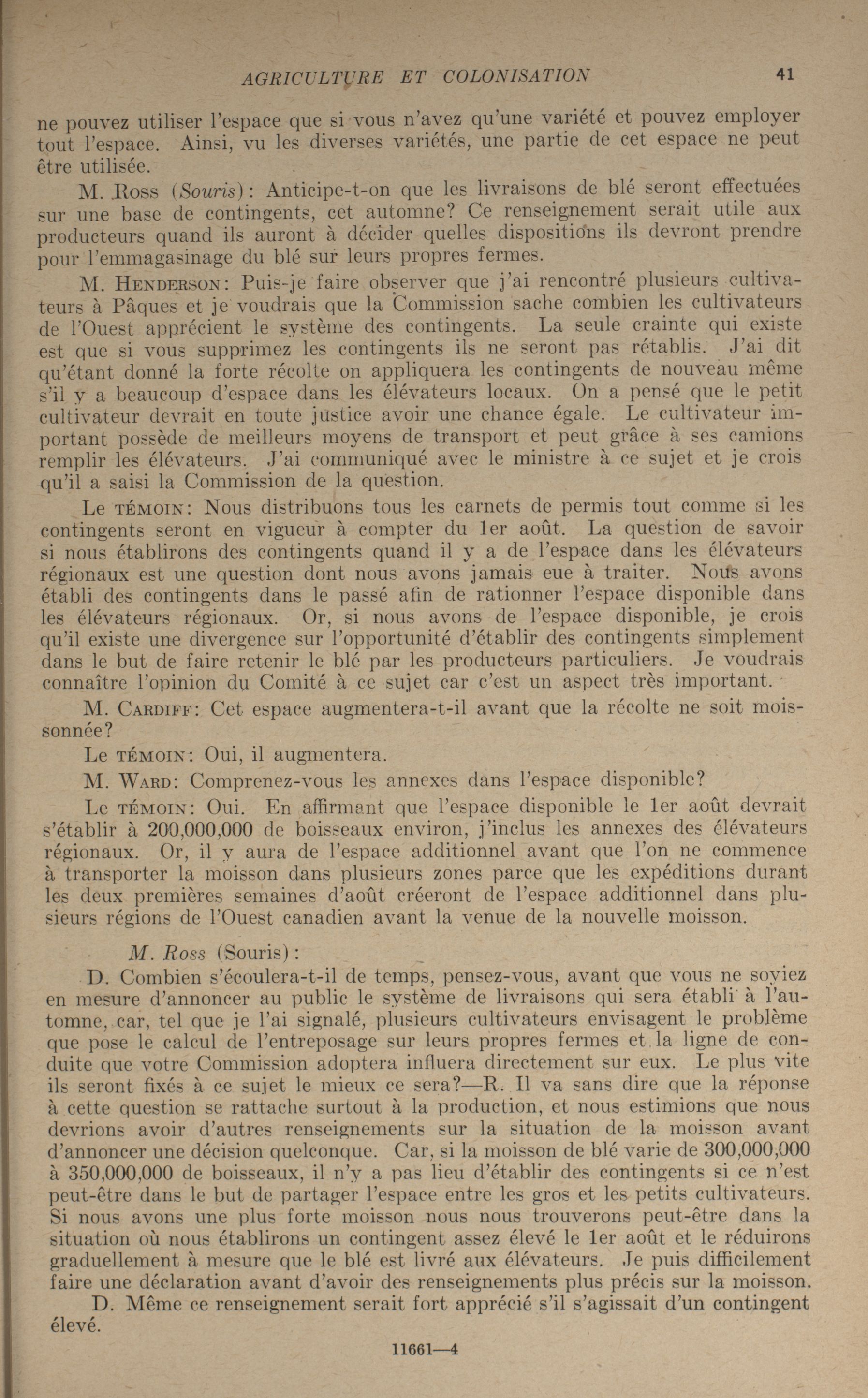 AGRICULTURE ET COLONISATION 41

ne pouvez utiliser l'espace que si vous n'avez qu'une variété et pouvez employer tout l'espace. Ainsi, vu les diverses variétés, une partie de cet espace ne peut être utilisée.

M. Ross (Souris): Anticipe-t-on que les livraisons de blé seront effectuées sur une base de contingents, cet automne? Ce renseignement serait utile aux producteurs quand ils auront à décider quelles dispositions ils devront prendre pour l'emmagasinage du blé sur leurs propres fermes.

M. Henderson: Puis-je faire observer que j'ai rencontré plusieurs cultivateurs à Pâques et je voudrais que la Commission sache combien les cultivateurs de l'Ouest apprécient le système des contingents. La seule crainte qui existe est que si vous supprimez les contingents ils ne seront pas rétablis. J'ai dit qu'étant donné la forte récolte on appliquera les contingents de nouveau même s'il y a beaucoup d'espace dans les élévateurs locaux. On a pensé que le petit cultivateur devrait en toute justice avoir une chance égale. Le cultivateur important possède de meilleurs moyens de transport et peut grâce à ses camions remplir les élévateurs. J'ai communiqué avec le ministre à ce sujet et je crois qu'il a saisi la Commission de la question.

Le témoin: Nous distribuons tous les carnets de permis tout comme si les contingents seront en vigueur à compter du 1er août. La question de savoir si nous établirons des contingents quand il y a de l'espace dans les élévateurs régionaux est une question dont nous avons jamais eue à traiter. Nous avons établi des contingents dans le passé afin de rationner l'espace disponible dans les élévateurs régionaux. Or, si nous avons de l'espace disponible, je crois qu'il existe une divergence sur l'opportunité d'établir des contingents simplement dans le but de faire retenir le blé par les producteurs particuliers. Je voudrais connaître l'opinion du Comité à ce sujet car c'est un aspect très important.

M. Cardiff: Cet espace augmentera-t-il avant que la récolte ne soit moissonnée?

Le témoin: Oui, il augmentera.

M. Ward: Comprenez-vous les annexes dans l'espace disponible?

Le témoin: Oui. En affirmant que l'espace disponible le 1er août devrait s'établir à 200,000,000 de boisseaux environ, j'inclus les annexes des élévateurs régionaux. Or, il y aura de l'espace additionnel avant que l'on ne commence à transporter la moisson dans plusieurs zones parce que les expéditions durant les deux premières semaines d'août créeront de l'espace additionnel dans plusieurs régions de l'Ouest canadien avant la venue de la nouvelle moisson.

M. Ross (Souris):

D. Combien s'écoulera-t-il de temps, pensez-vous, avant que vous ne soyiez en mesure d'annoncer au public le système de livraisons qui sera établi à l'automne, car, tel que je l'ai signalé, plusieurs cultivateurs envisagent le problème que pose le calcul de l'entreposage sur leurs propres fermes et la ligne de conduite que votre Commission adoptera influera directement sur eux. Le plus vite ils seront fixés à ce sujet le mieux ce sera?—R. Il va sans dire que la réponse à cette question se rattache surtout à la production, et nous estimions que nous devrions avoir d'autres renseignements sur la situation de la moisson avant d'annoncer une décision quelconque. Car, si la moisson de blé varie de 300,000,000 à 350,000,000 de boisseaux, il n'y a pas lieu d'établir des contingents si ce n'est peut-être dans le but de partager l'espace entre les gros et les petits cultivateurs. Si nous avons une plus forte moisson nous nous trouverons peut-être dans la situation où nous établirons un contingent assez élevé le 1er août et le réduirons graduellement à mesure que le blé est livré aux élévateurs. Je puis difficilement faire une déclaration avant d'avoir des renseignements plus précis sur la moisson.

D. Même ce renseignement serait fort apprécié s'il s'agissait d'un contingent élevé.

11661—4